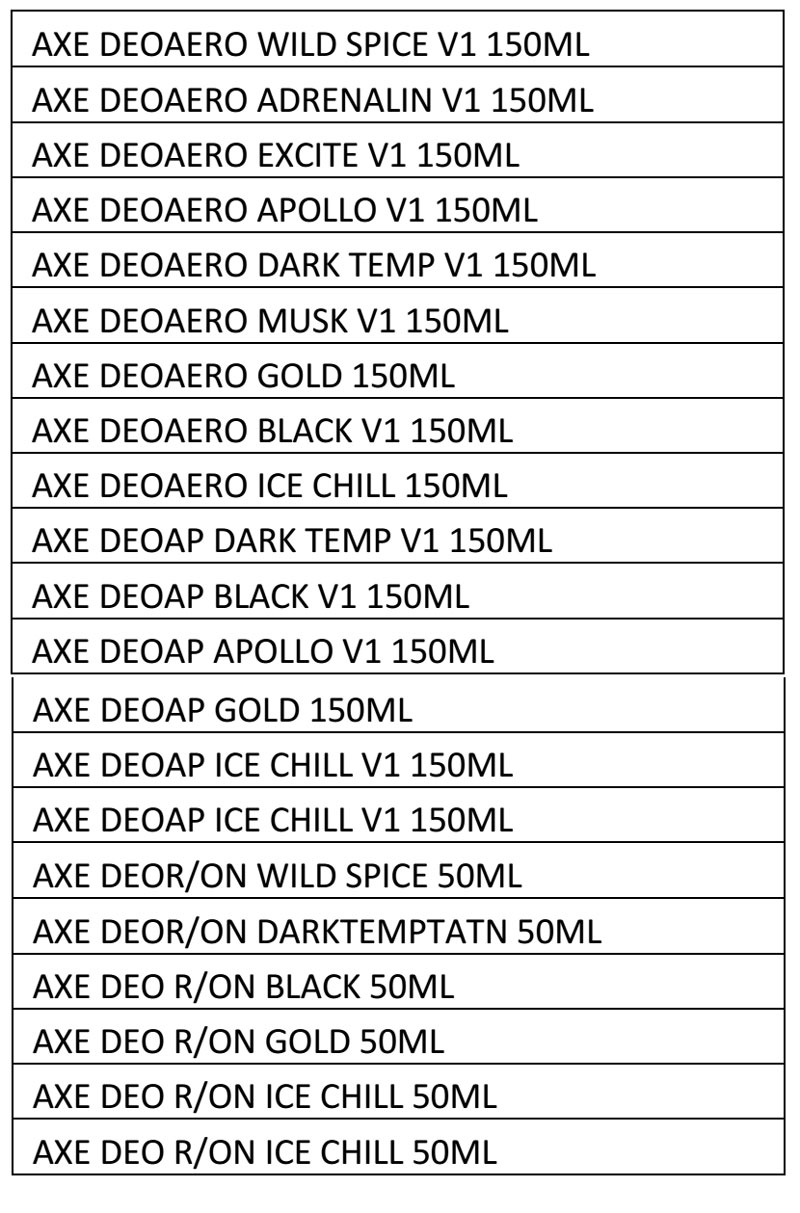 | AXE DEOAERO WILD SPICE V1 150ML |
|---|
| AXE DEOAERO ADRENALIN V1 150ML |
| AXE DEOAERO EXCITE V1 150ML |
| AXE DEOAERO APOLLO V1 150ML |
| AXE DEOAERO DARK TEMP V1 150ML |
| AXE DEOAERO MUSK V1 150ML |
| AXE DEOAERO GOLD 150ML |
| AXE DEOAERO BLACK V1 150ML |
| AXE DEOAERO ICE CHILL 150ML |
| AXE DEOAP DARK TEMP V1 150ML |
| AXE DEOAP BLACK V1 150ML |
| AXE DEOAP APOLLO V1 150ML |
| AXE DEOAP GOLD 150ML |
| AXE DEOAP ICE CHILL V1 150ML |
| AXE DEOAP ICE CHILL V1 150ML |
| AXE DEOR/ON WILD SPICE 50ML |
| AXE DEOR/ON DARKTEMPTATN 50ML |
| AXE DEO R/ON BLACK 50ML |
| AXE DEO R/ON GOLD 50ML |
| AXE DEO R/ON ICE CHILL 50ML |
| AXE DEO R/ON ICE CHILL 50ML |